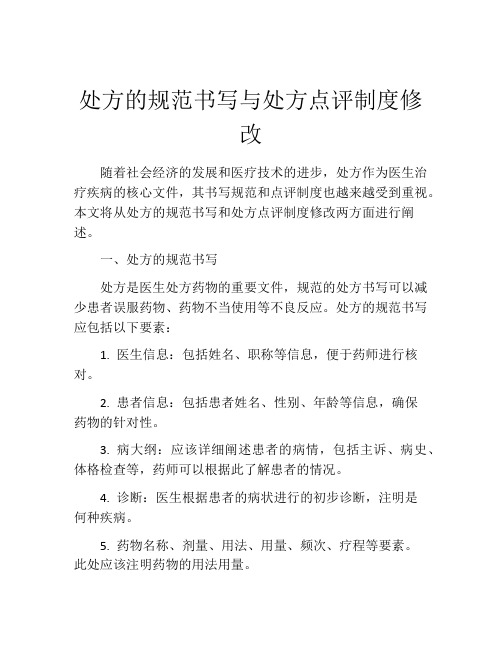 处方的规范书写与处方点评制度修改

随着社会经济的发展和医疗技术的进步，处方作为医生治疗疾病的核心文件，其书写规范和点评制度也越来越受到重视。本文将从处方的规范书写和处方点评制度修改两方面进行阐述。

一、处方的规范书写

处方是医生处方药物的重要文件，规范的处方书写可以减少患者误服药物、药物不当使用等不良反应。处方的规范书写应包括以下要素：

1. 医生信息：包括姓名、职称等信息，便于药师进行核对。

2. 患者信息：包括患者姓名、性别、年龄等信息，确保药物的针对性。

3. 病大纲：应该详细阐述患者的病情，包括主诉、病史、体格检查等，药师可以根据此了解患者的情况。

4. 诊断：医生根据患者的病状进行的初步诊断，注明是何种疾病。

5. 药物名称、剂量、用法、用量、频次、疗程等要素。此处应该注明药物的用法用量。